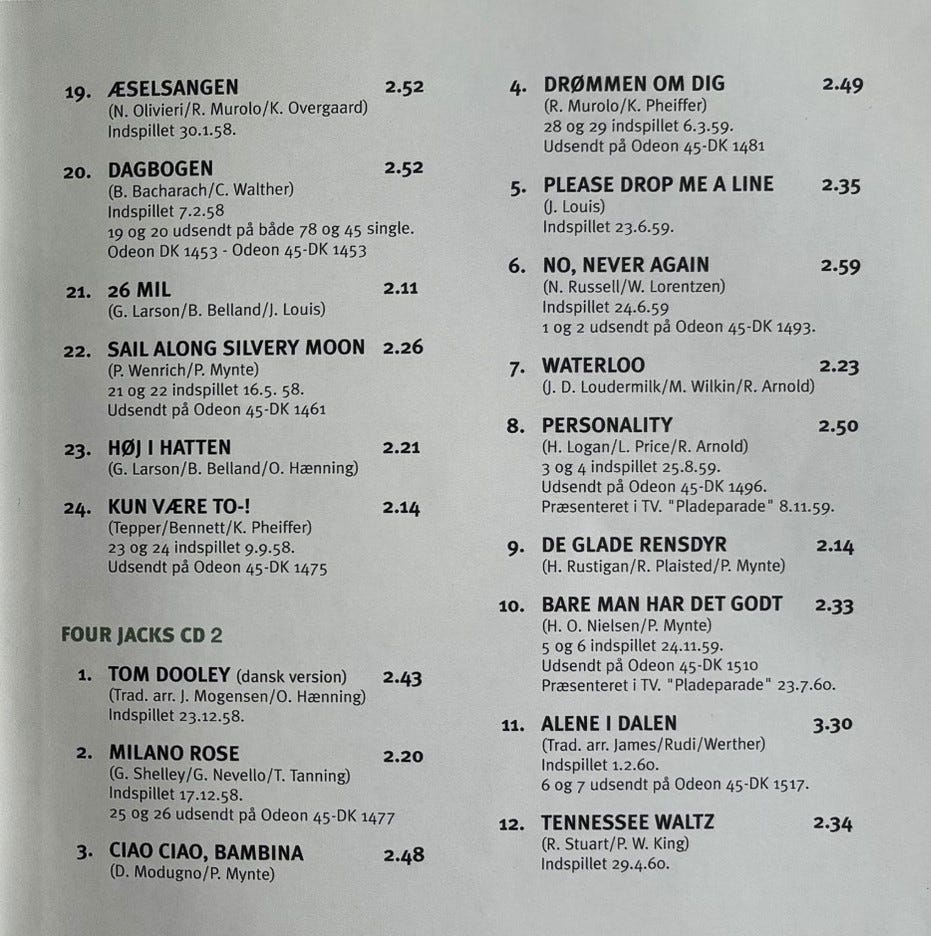 19. ÆSELSANGEN 2.52
(N. Olivieri/R. Murolo/K. Overgaard)
Indspillet 30.1.58.

20. DAGBOGEN 2.52
(B. Bacharach/C. Walther)
Indspillet 7.2.58
19 og 20 udsendt på både 78 og 45 single.
Odeon DK 1453 - Odeon 45-DK 1453

21. 26 MIL 2.11
(G. Larson/B. Belland/J. Louis)

22. SAIL ALONG SILVERY MOON 2.26
(P. Wenrich/P. Mynte)
21 og 22 indspillet 16.5. 58.
Udsendt på Odeon 45-DK 1461

23. HØJ I HATTEN 2.21
(G. Larson/B. Belland/O. Hænning)

24. KUN VÆRE TO-! 2.14
(Tepper/Bennett/K. Pheiffer)
23 og 24 indspillet 9.9.58.
Udsendt på Odeon 45-DK 1475

FOUR JACKS CD 2

1. TOM DOOLEY (dansk version) 2.43
(Trad. arr. J. Mogensen/O. Hænning)
Indspillet 23.12.58.

2. MILANO ROSE 2.20
(G. Shelley/G. Nevello/T. Tanning)
Indspillet 17.12.58.
25 og 26 udsendt på Odeon 45-DK 1477

3. CIAO CIAO, BAMBINA 2.48
(D. Modugno/P. Mynte)

4. DRØMMEN OM DIG 2.49
(R. Murolo/K. Pheiffer)
28 og 29 indspillet 6.3.59.
Udsendt på Odeon 45-DK 1481

5. PLEASE DROP ME A LINE 2.35
(J. Louis)
Indspillet 23.6.59.

6. NO, NEVER AGAIN 2.59
(N. Russell/W. Lorentzen)
Indspillet 24.6.59
1 og 2 udsendt på Odeon 45-DK 1493.

7. WATERLOO 2.23
(J. D. Loudermilk/M. Wilkin/R. Arnold)

8. PERSONALITY 2.50
(H. Logan/L. Price/R. Arnold)
3 og 4 indspillet 25.8.59.
Udsendt på Odeon 45-DK 1496.
Præsenteret i TV. "Pladeparade" 8.11.59.

9. DE GLADE RENSDYR 2.14
(H. Rustigan/R. Plaisted/P. Mynte)

10. BARE MAN HAR DET GODT 2.33
(H. O. Nielsen/P. Mynte)
5 og 6 indspillet 24.11.59.
Udsendt på Odeon 45-DK 1510
Præsenteret i TV. "Pladeparade" 23.7.60.

11. ALENE I DALEN 3.30
(Trad. arr. James/Rudi/Werther)
Indspillet 1.2.60.
6 og 7 udsendt på Odeon 45-DK 1517.

12. TENNESSEE WALTZ 2.34
(R. Stuart/P. W. King)
Indspillet 29.4.60.